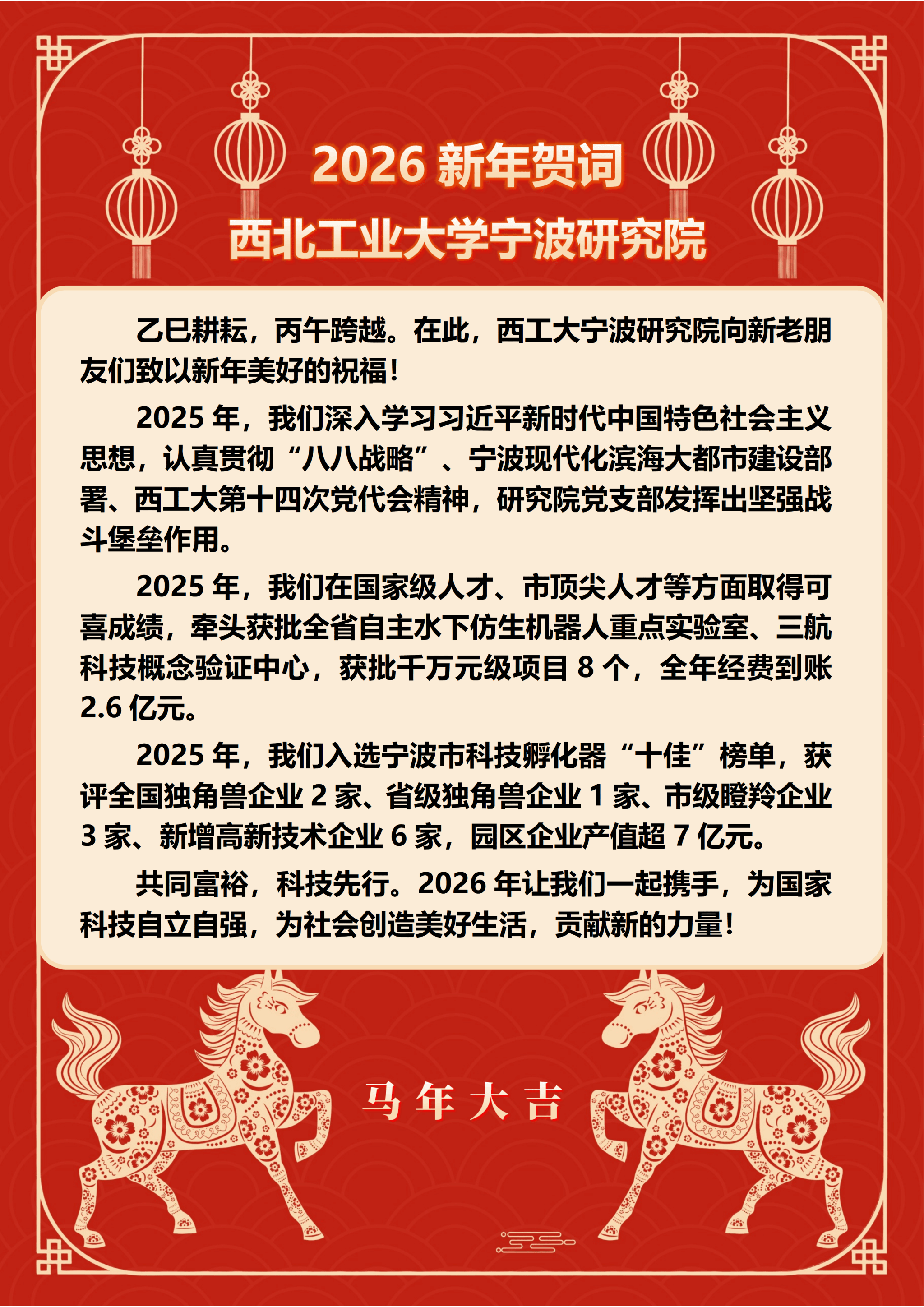 2026 新年贺词
西北工业大学宁波研究院

乙巳耕耘，丙午跨越。在此，西工大宁波研究院向新老朋友们致以新年美好的祝福！

2025 年，我们深入学习习近平新时代中国特色社会主义思想，认真贯彻“八八战略”、宁波现代化滨海大都市建设部署、西工大第十四次党代会精神，研究院党支部发挥出坚强战斗堡垒作用。

2025 年，我们在国家级人才、市顶尖人才等方面取得可喜成绩，牵头获批全省自主水下仿生机器人重点实验室、三航科技概念验证中心，获批千万元级项目 8 个，全年经费到账 2.6 亿元。

2025 年，我们入选宁波市科技孵化器“十佳”榜单，获评全国独角兽企业 2 家、省级独角兽企业 1 家、市级瞪羚企业 3 家、新增高新技术企业 6 家，园区企业产值超 7 亿元。

共同富裕，科技先行。2026 年让我们一起携手，为国家科技自立自强，为社会创造美好生活，贡献新的力量！

马年大吉